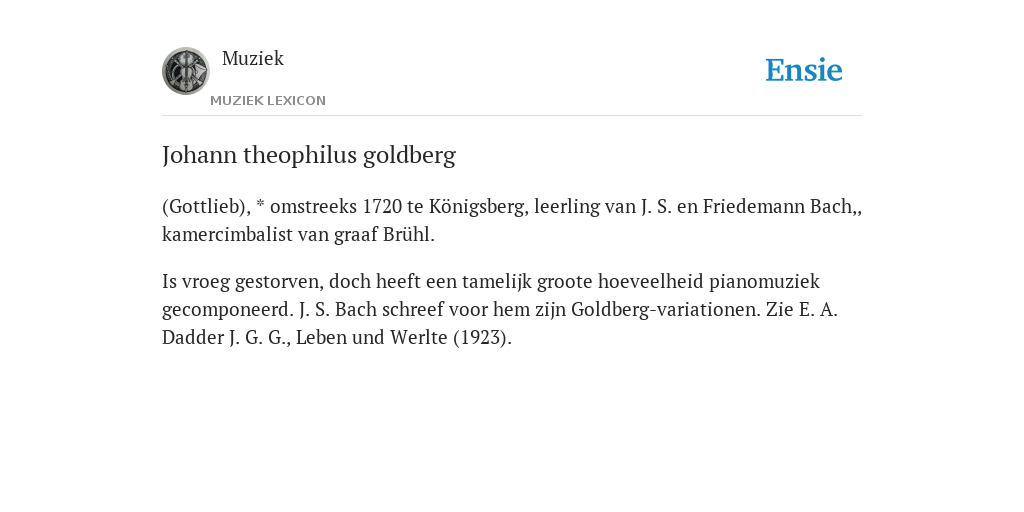 Muziek

MUZIEK LEXICON

Ensie

Johann theophilus goldberg

(Gottlieb), * omstreeks 1720 te Königsberg, leerling van J. S. en Friedemann Bach,, kamercimbalist van graaf Brühl.

Is vroeg gestorven, doch heeft een tamelijk groote hoeveelheid pianomuziek gecomponeerd. J. S. Bach schreef voor hem zijn Goldberg-variationen. Zie E. A. Dadder J. G. G., Leben und Werlte (1923).